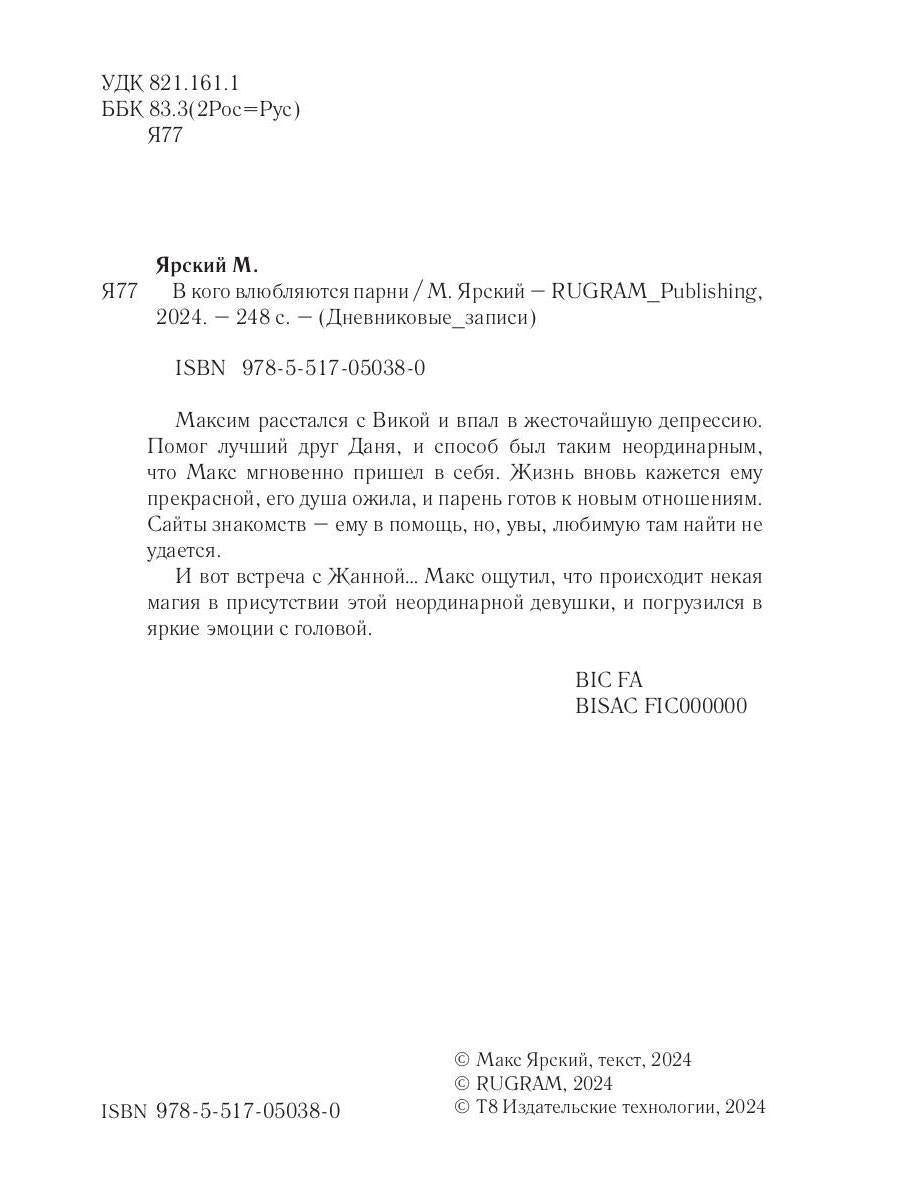 УДК 821.161.1
ББК 83.3(2Рос=Рус)
Я77

Ярский М.

Я77 В кого влюбляются парни / М. Ярский — RUGRAM_Publishing, 2024. — 248 с. — (Дневниковые_записи)

ISBN 978-5-517-05038-0

Максим расстался с Викой и впал в жесточайшую депрессию. Помог лучший друг Даня, и способ был таким неординарным, что Макс мгновенно пришел в себя. Жизнь вновь кажется ему прекрасной, его душа ожила, и парень готов к новым отношениям. Сайты знакомств — ему в помощь, но, увы, любимую там найти не удается.

И вот встреча с Жанной... Макс ощутил, что происходит некая магия в присутствии этой неординарной девушки, и погрузился в яркие эмоции с головой.

BIC FA
BISAC FIC000000

ISBN 978-5-517-05038-0

© Макс Ярский, текст, 2024
© RUGRAM, 2024
© Т8 Издательские технологии, 2024